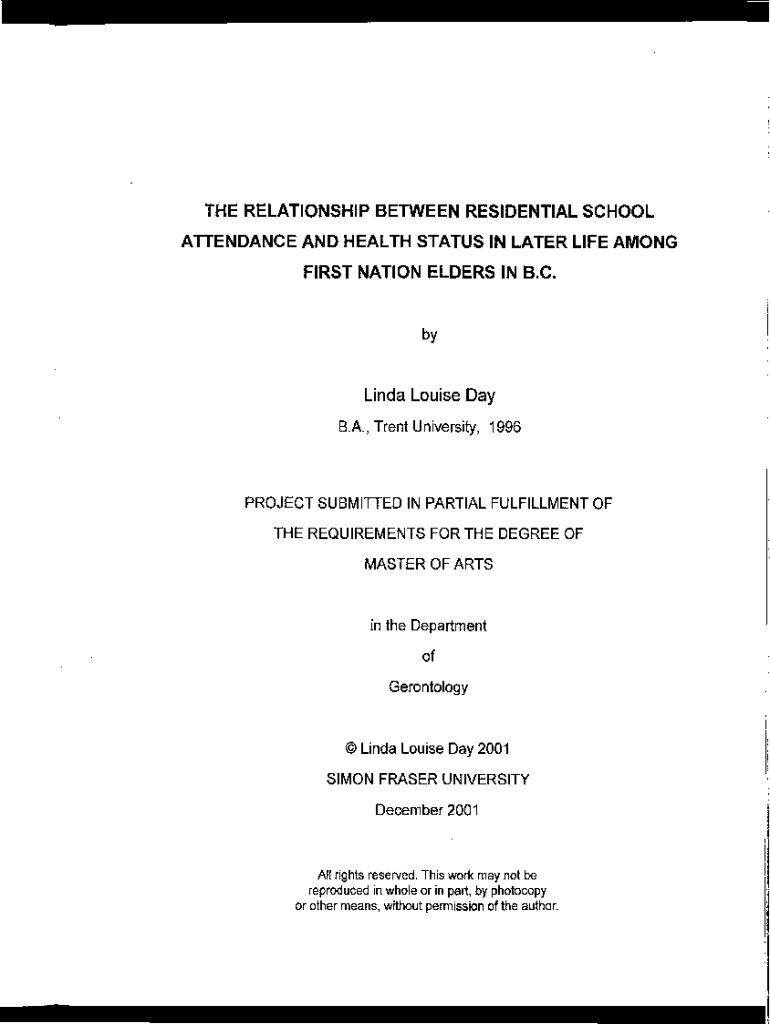 THE RELATIONSHIP BETWEEN RESIDENTIAL SCHOOL ATTENDANCE AND HEALTH STATUS IN LATER LIFE AMONG FIRST NATION ELDERS IN B.C.

by

Linda Louise Day

B.A., Trent University, 1996

PROJECT SUBMITTED IN PARTIAL FULFILLMENT OF THE REQUIREMENTS FOR THE DEGREE OF MASTER OF ARTS

in the Department of Gerontology

© Linda Louise Day 2001

SIMON FRASER UNIVERSITY

December 2001

All rights reserved. This work may not be reproduced in whole or in part, by photocopy or other means, without permission of the author.